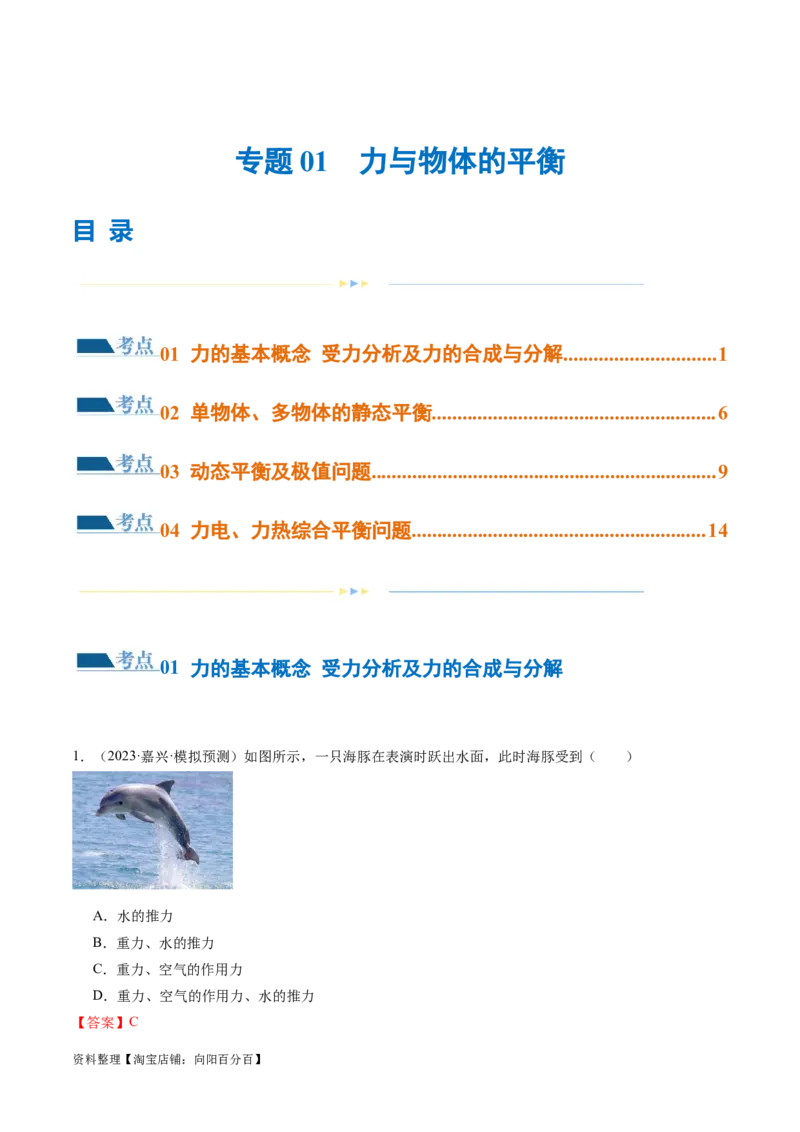 专题01 力与物体的平衡

目 录

考点01 力的基本概念 受力分析及力的合成与分解 1

考点02 单物体、多物体的静态平衡 6

考点03 动态平衡及极值问题 9

考点04 力电、力热综合平衡问题 14

考点01 力的基本概念 受力分析及力的合成与分解

1.（2023·嘉兴·模拟预测）如图所示，一只海豚在表演时跃出水面，此时海豚受到（ ）

A．水的推力

B．重力、水的推力

C．重力、空气的作用力

D．重力、空气的作用力、水的推力

【答案】C

资料整理【淘宝店铺：向阳百分百】